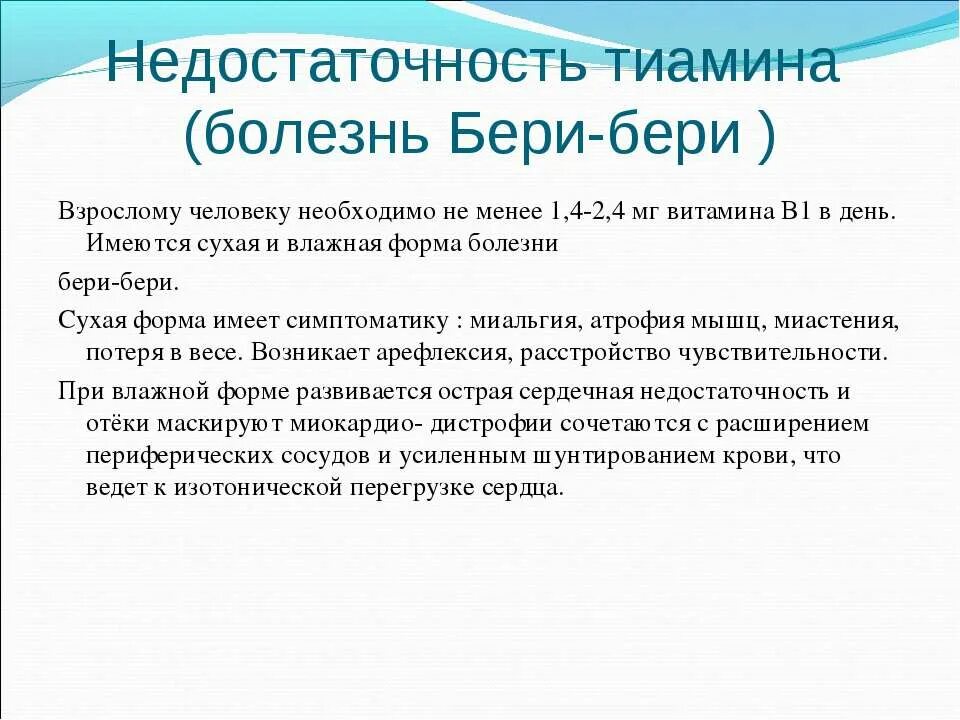 Недостаточность тиамина (болезнь Бери-бери )

Взрослому человеку необходимо не менее 1,4-2,4 мг витамина В1 в день. Имеются сухая и влажная форма болезни

бери-бери.

Сухая форма имеет симптоматику : миальгия, атрофия мышц, миастения, потеря в весе. Возникает арефлексия, расстройство чувствительности.

При влажной форме развивается острая сердечная недостаточность и отёки маскируют миокардио- дистрофии сочетаются с расширением периферических сосудов и усиленным шунтированием крови, что ведет к изотонической перегрузке сердца.